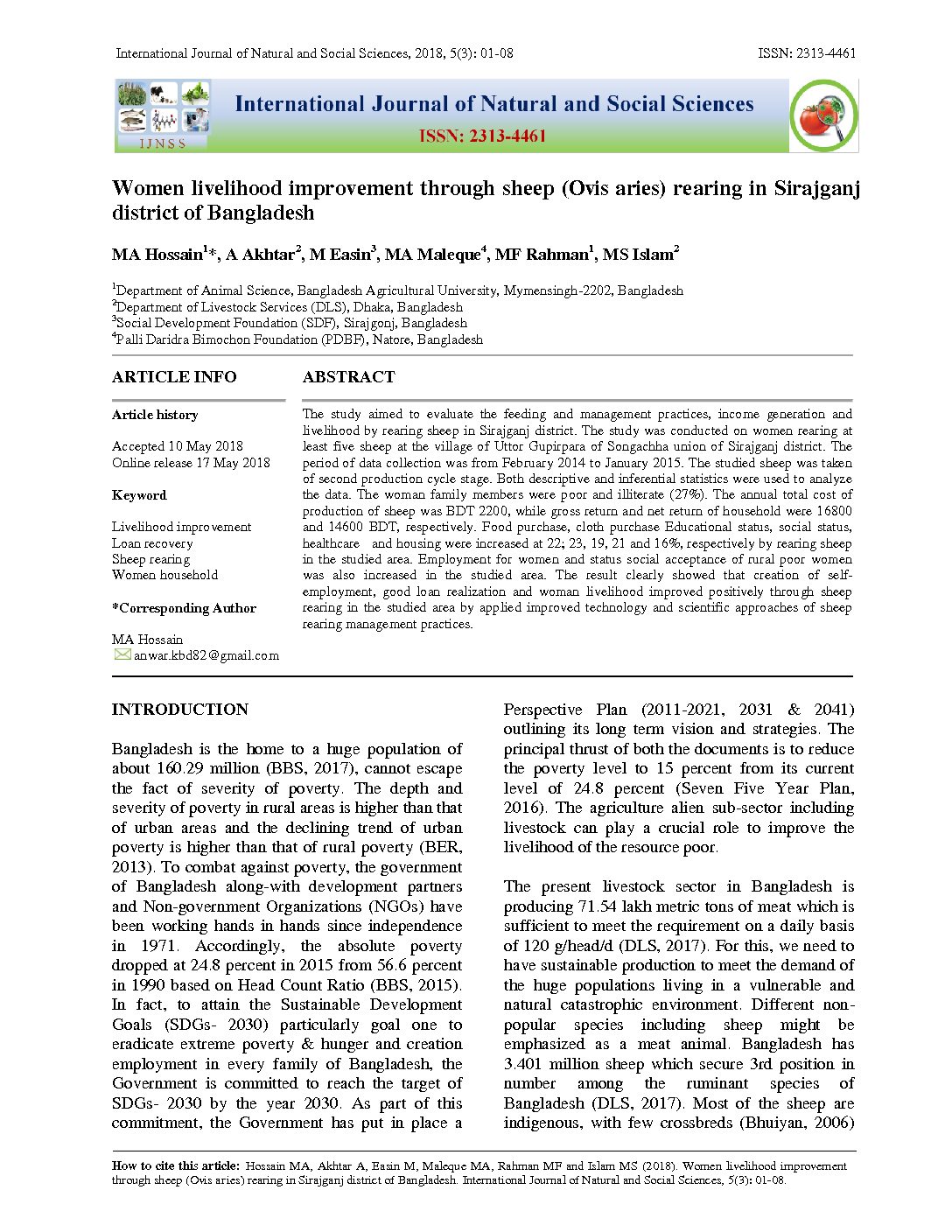 International Journal of Natural and Social Sciences, 2018, 5(3): 01-08

ISSN: 2313-4461

IJNSS

International Journal of Natural and Social Sciences

ISSN: 2313-4461

Women livelihood improvement through sheep (Ovis aries) rearing in Sirajganj district of Bangladesh

MA Hossain$^{1}$*, A Akhtar$^{2}$, M Easin$^{3}$, MA Maleque$^{4}$, MF Rahman$^{1}$, MS Islam$^{2}$

$^{1}$Department of Animal Science, Bangladesh Agricultural University, Mymensingh-2202, Bangladesh
$^{2}$Department of Livestock Services (DLS), Dhaka, Bangladesh
$^{3}$Social Development Foundation (SDF), Sirajgonj, Bangladesh
$^{4}$Palli Daridra Bimochon Foundation (PDBF), Natore, Bangladesh

ARTICLE INFO

Article history

Accepted 10 May 2018
Online release 17 May 2018

Keyword

Livelihood improvement
Loan recovery
Sheep rearing
Women household

*Corresponding Author

MA Hossain
anwar.kbd82@gmail.com

ABSTRACT

The study aimed to evaluate the feeding and management practices, income generation and livelihood by rearing sheep in Sirajganj district. The study was conducted on women rearing at least five sheep at the village of Uttor Gupirpara of Songachha union of Sirajganj district. The period of data collection was from February 2014 to January 2015. The studied sheep was taken of second production cycle stage. Both descriptive and inferential statistics were used to analyze the data. The woman family members were poor and illiterate (27%). The annual total cost of production of sheep was BDT 2200, while gross return and net return of household were 16800 and 14600 BDT, respectively. Food purchase, cloth purchase Educational status, social status, healthcare and housing were increased at 22; 23, 19, 21 and 16%, respectively by rearing sheep in the studied area. Employment for women and status social acceptance of rural poor women was also increased in the studied area. The result clearly showed that creation of self-employment, good loan realization and woman livelihood improved positively through sheep rearing in the studied area by applied improved technology and scientific approaches of sheep rearing management practices.

INTRODUCTION

Bangladesh is the home to a huge population of about 160.29 million (BBS, 2017), cannot escape the fact of severity of poverty. The depth and severity of poverty in rural areas is higher than that of urban areas and the declining trend of urban poverty is higher than that of rural poverty (BER, 2013). To combat against poverty, the government of Bangladesh along-with development partners and Non-government Organizations (NGOs) have been working hands in hands since independence in 1971. Accordingly, the absolute poverty dropped at 24.8 percent in 2015 from 56.6 percent in 1990 based on Head Count Ratio (BBS, 2015). In fact, to attain the Sustainable Development Goals (SDGs- 2030) particularly goal one to eradicate extreme poverty & hunger and creation employment in every family of Bangladesh, the Government is committed to reach the target of SDGs- 2030 by the year 2030. As part of this commitment, the Government has put in place a Perspective Plan (2011-2021, 2031 & 2041) outlining its long term vision and strategies. The principal thrust of both the documents is to reduce the poverty level to 15 percent from its current level of 24.8 percent (Seven Five Year Plan, 2016). The agriculture alien sub-sector including livestock can play a crucial role to improve the livelihood of the resource poor.

The present livestock sector in Bangladesh is producing 71.54 lakh metric tons of meat which is sufficient to meet the requirement on a daily basis of 120 g/head/d (DLS, 2017). For this, we need to have sustainable production to meet the demand of the huge populations living in a vulnerable and natural catastrophic environment. Different non-popular species including sheep might be emphasized as a meat animal. Bangladesh has 3.401 million sheep which secure 3rd position in number among the ruminant species of Bangladesh (DLS, 2017). Most of the sheep are indigenous, with few crossbreds (Bhuiyan, 2006)

How to cite this article: Hossain MA, Akhtar A, Easin M, Maleque MA, Rahman MF and Islam MS (2018). Women livelihood improvement through sheep (Ovis aries) rearing in Sirajganj district of Bangladesh. International Journal of Natural and Social Sciences, 5(3): 01-08.